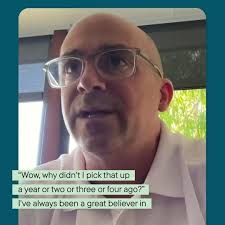 "Wow, why didn't I pick that up a year or two or three or four ago?" I've always been a great believer in